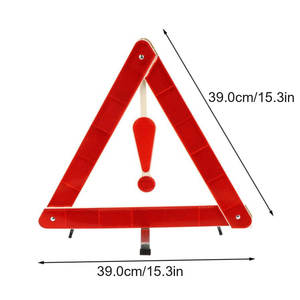 39.0cm/15.3in

39.0cm/15.3in